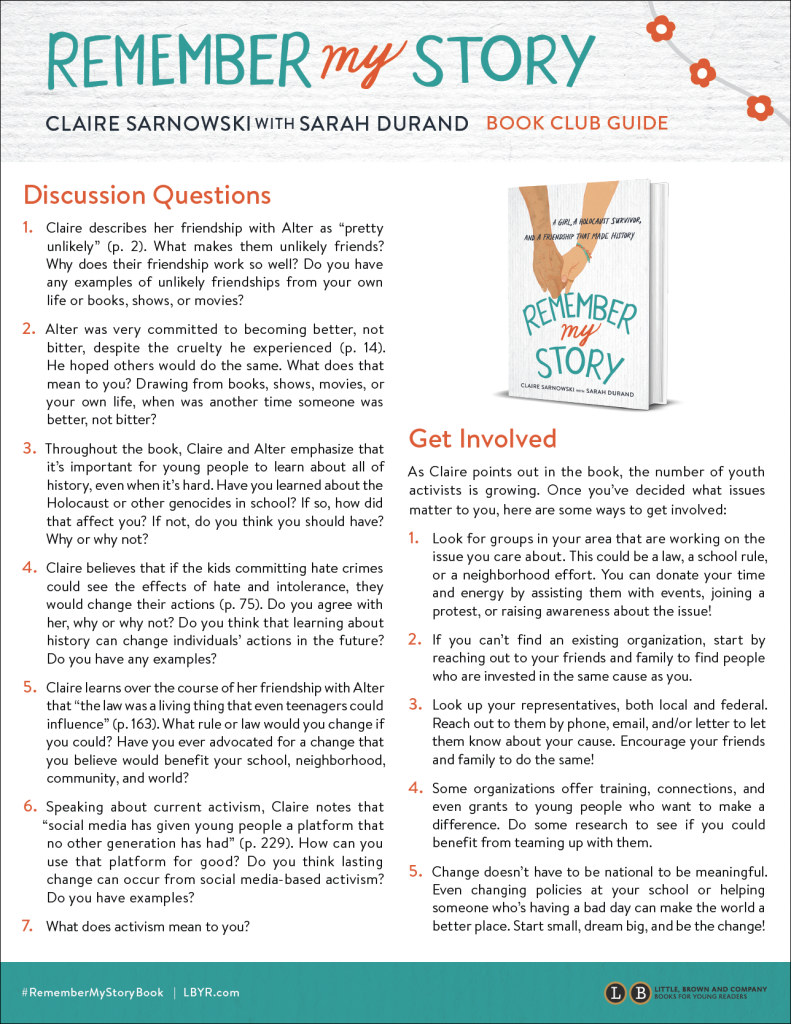 REMEMBER my STORY

CLAIRE SARNOWSKI WITH SARAH DURAND BOOK CLUB GUIDE

Discussion Questions

1. Claire describes her friendship with Alter as "pretty unlikely" (p. 2). What makes them unlikely friends? Why does their friendship work so well? Do you have any examples of unlikely friendships from your own life or books, shows, or movies?

2. Alter was very committed to becoming better, not bitter, despite the cruelty he experienced (p. 14). He hoped others would do the same. What does that mean to you? Drawing from books, shows, movies, or your own life, when was another time someone was better, not bitter?

3. Throughout the book, Claire and Alter emphasize that it's important for young people to learn about all of history, even when it's hard. Have you learned about the Holocaust or other genocides in school? If so, how did that affect you? If not, do you think you should have? Why or why not?

4. Claire believes that if the kids committing hate crimes could see the effects of hate and intolerance, they would change their actions (p. 75). Do you agree with her, why or why not? Do you think that learning about history can change individuals' actions in the future? Do you have any examples?

5. Claire learns over the course of her friendship with Alter that "the law was a living thing that even teenagers could influence" (p. 163). What rule or law would you change if you could? Have you ever advocated for a change that you believe would benefit your school, neighborhood, community, and world?

6. Speaking about current activism, Claire notes that "social media has given young people a platform that no other generation has had" (p. 229). How can you use that platform for good? Do you think lasting change can occur from social media-based activism? Do you have examples?

7. What does activism mean to you?

A GIRL, A HOLOCAUST SURVIVOR, AND A FRIENDSHIP THAT MADE HISTORY

REMEMBER my STORY

CLAIRE SARNOWSKI WITH SARAH DURAND

Get Involved

As Claire points out in the book, the number of youth activists is growing. Once you've decided what issues matter to you, here are some ways to get involved:

1. Look for groups in your area that are working on the issue you care about. This could be a law, a school rule, or a neighborhood effort. You can donate your time and energy by assisting them with events, joining a protest, or raising awareness about the issue!

2. If you can't find an existing organization, start by reaching out to your friends and family to find people who are invested in the same cause as you.

3. Look up your representatives, both local and federal. Reach out to them by phone, email, and/or letter to let them know about your cause. Encourage your friends and family to do the same!

4. Some organizations offer training, connections, and even grants to young people who want to make a difference. Do some research to see if you could benefit from teaming up with them.

5. Change doesn't have to be national to be meaningful. Even changing policies at your school or helping someone who's having a bad day can make the world a better place. Start small, dream big, and be the change!

#RememberMyStoryBook | LBYR.com

LB LITTLE, BROWN AND COMPANY BOOKS FOR YOUNG READERS